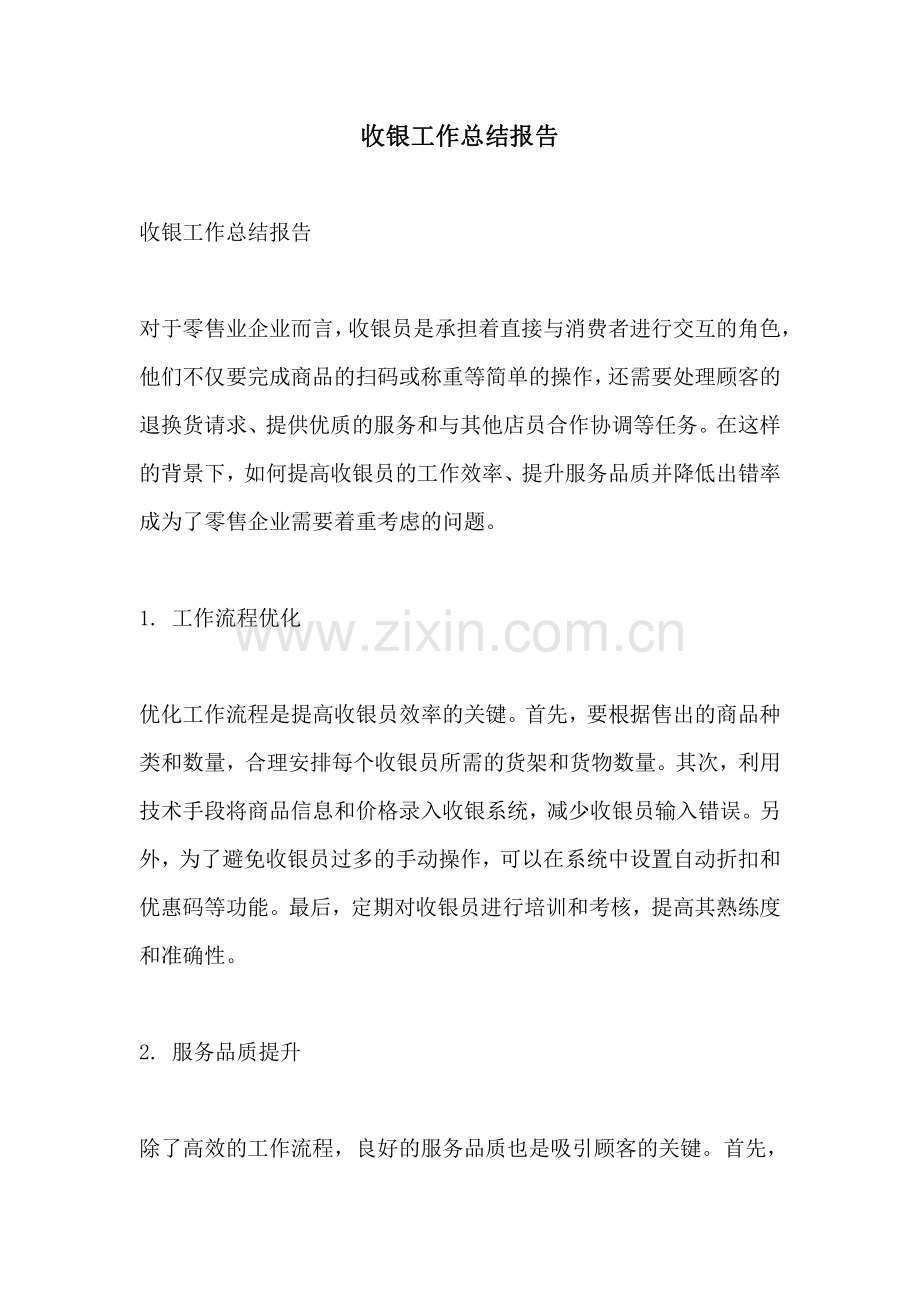 收银工作总结报告

收银工作总结报告

对于零售业企业而言，收银员是承担着直接与消费者进行交互的角色，他们不仅要完成商品的扫码或称重等简单的操作，还需要处理顾客的退换货请求、提供优质的服务和与其他店员合作协调等任务。在这样的背景下，如何提高收银员的工作效率、提升服务品质并降低出错率成为了零售企业需要着重考虑的问题。

1. 工作流程优化

www.zixin.com.cn

优化工作流程是提高收银员效率的关键。首先，要根据售出的商品种类和数量，合理安排每个收银员所需的货架和货物数量。其次，利用技术手段将商品信息和价格录入收银系统，减少收银员输入错误。另外，为了避免收银员过多的手动操作，可以在系统中设置自动折扣和优惠码等功能。最后，定期对收银员进行培训和考核，提高其熟练度和准确性。

2. 服务品质提升

除了高效的工作流程，良好的服务品质也是吸引顾客的关键。首先，